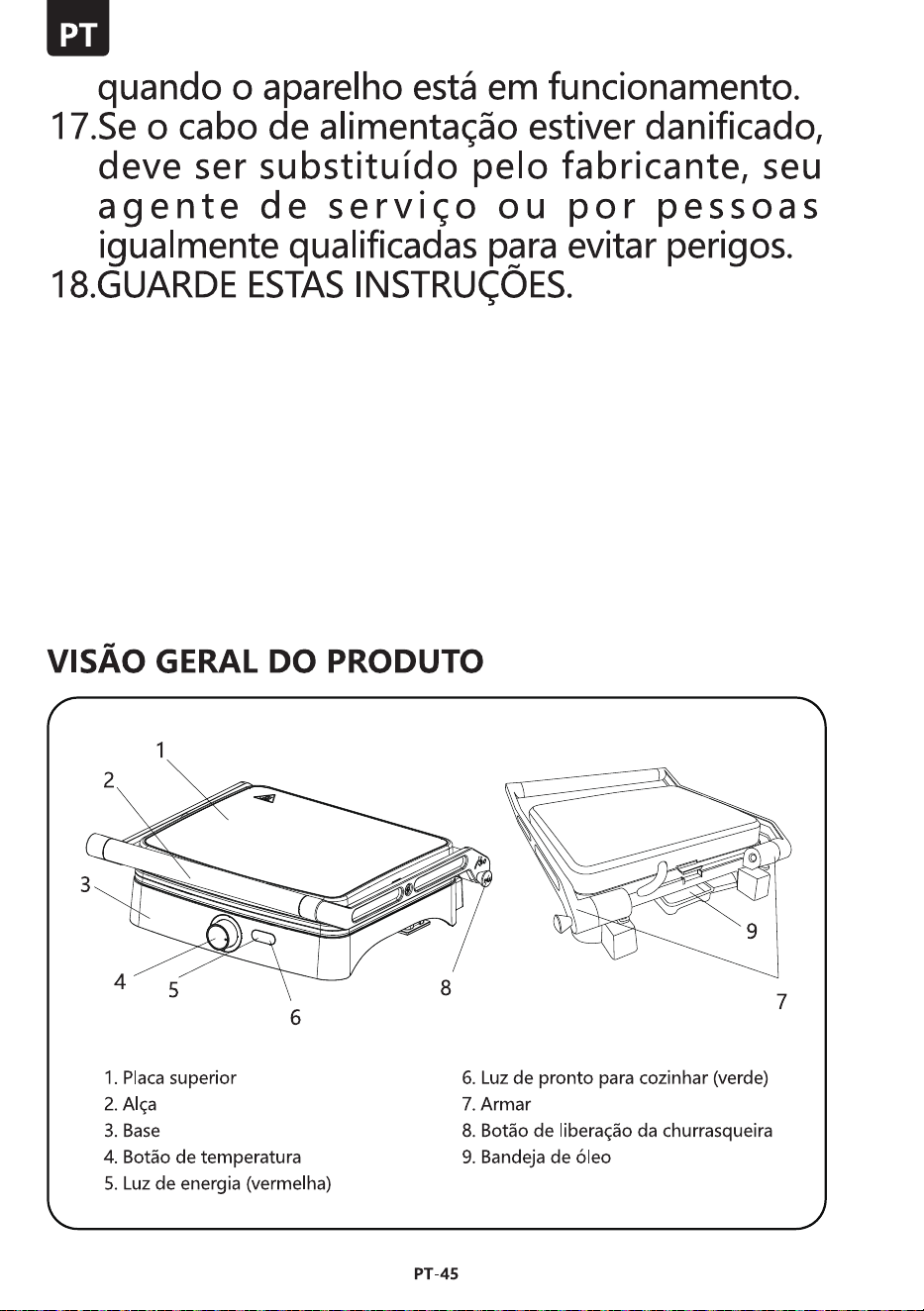 PT

quando o aparelho está em funcionamento.

17.Se o cabo de alimentação estiver danificado, deve ser substituído pelo fabricante, seu agente de serviço ou por pessoas igualmente qualificadas para evitar perigos.

18.GUARDE ESTAS INSTRUÇÕES.

VISÃO GERAL DO PRODUTO

1
2
3
4
5
6
8
9
7

1. Placa superior
2. Alça
3. Base
4. Botão de temperatura
5. Luz de energia (vermelha)

6. Luz de pronto para cozinhar (verde)
7. Armar
8. Botão de liberação da churrasqueira
9. Bandeja de óleo

PT-45